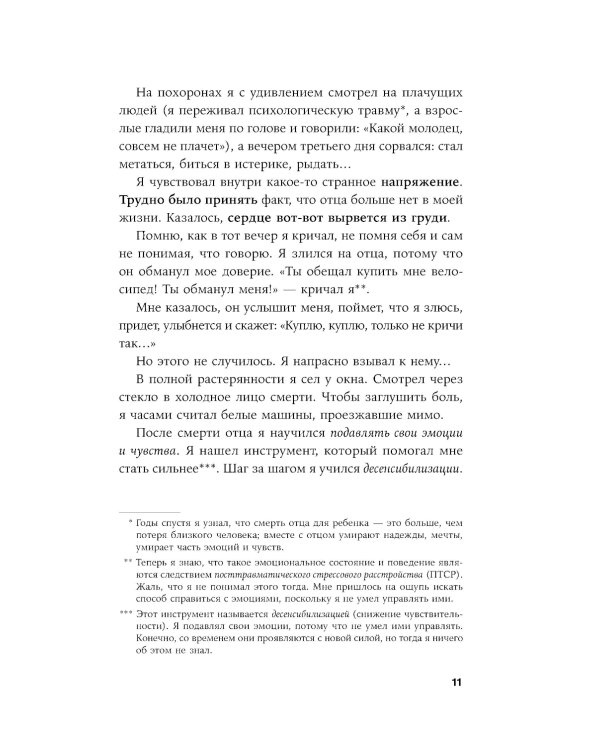 На похоронах я с удивлением смотрел на плачущих людей (я переживал психологическую травму*, а взрослые гладили меня по голове и говорили: «Какой молодец, совсем не плачет»), а вечером третьего дня сорвался: стал метаться, биться в истерике, рыдать…

Я чувствовал внутри какое-то странное напряжение. Трудно было принять факт, что отца больше нет в моей жизни. Казалось, сердце вот-вот вырвется из груди.

Помню, как в тот вечер я кричал, не помня себя и сам не понимая, что говорю. Я злился на отца, потому что он обманул мое доверие. «Ты обещал купить мне велосипед! Ты обманул меня!» — кричал я**.

Мне казалось, он услышит меня, поймет, что я злюсь, придет, улыбнется и скажет: «Куплю, куплю, только не кричи так…»

Но этого не случилось. Я напрасно взывал к нему…

В полной растерянности я сел у окна. Смотрел через стекло в холодное лицо смерти. Чтобы заглушить боль, я часами считал белые машины, проезжавшие мимо.

После смерти отца я научился подавлять свои эмоции и чувства. Я нашел инструмент, который помогал мне стать сильнее***. Шаг за шагом я учился десенсибилизации.

* Годы спустя я узнал, что смерть отца для ребенка — это больше, чем потеря близкого человека; вместе с отцом умирают надежды, мечты, умирает часть эмоций и чувств.

** Теперь я знаю, что такое эмоциональное состояние и поведение являются следствием посттравматического стрессового расстройства (ПТСР). Жаль, что я не понимал этого тогда. Мне пришлось на ощупь искать способ справиться с эмоциями, поскольку я не умел управлять ими.

*** Этот инструмент называется десенсибилизацией (снижение чувствительности). Я подавлял свои эмоции, потому что не умел ими управлять. Конечно, со временем они проявляются с новой силой, но тогда я ничего об этом не знал.

11